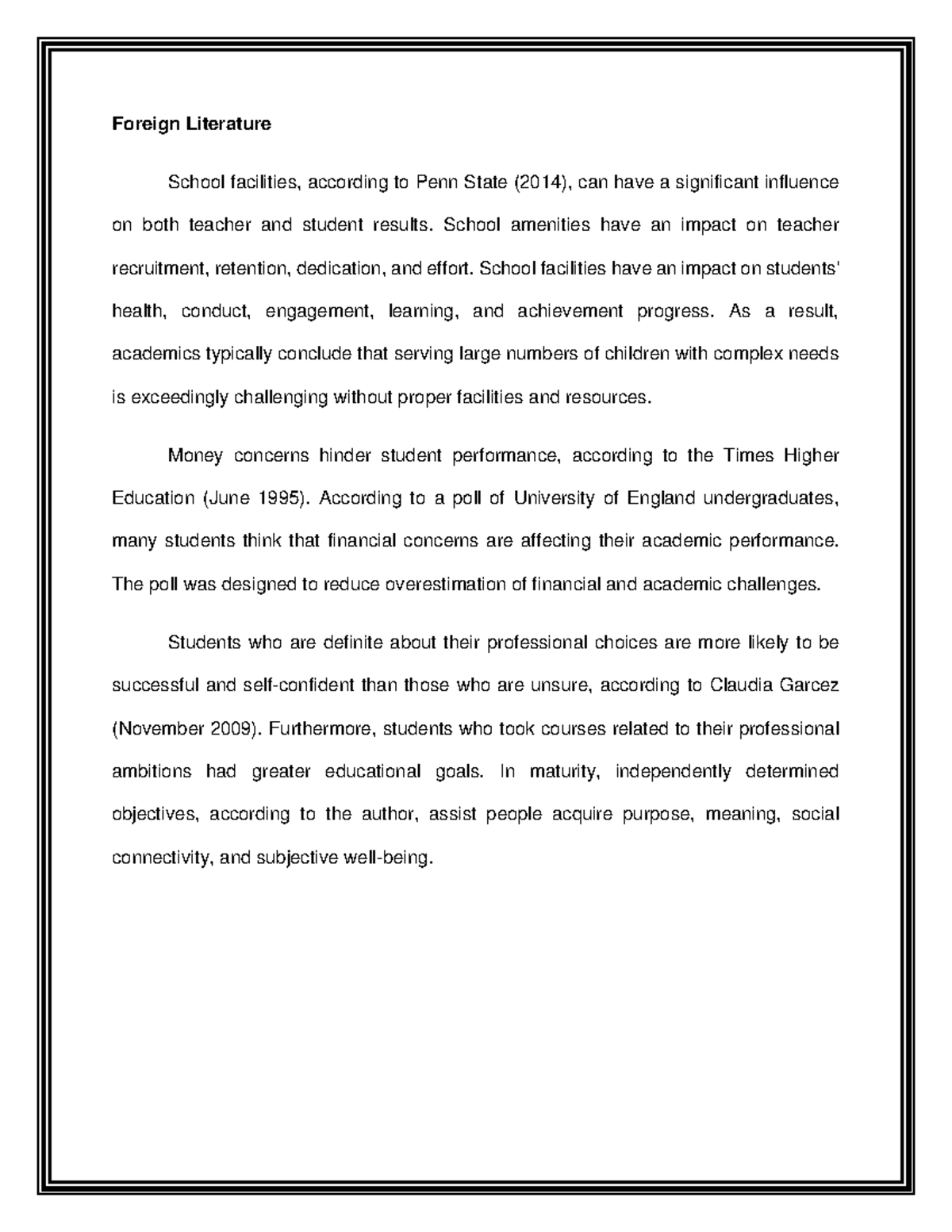 Foreign Literature

School facilities, according to Penn State (2014), can have a significant influence on both teacher and student results. School amenities have an impact on teacher recruitment, retention, dedication, and effort. School facilities have an impact on students' health, conduct, engagement, learning, and achievement progress. As a result, academics typically conclude that serving large numbers of children with complex needs is exceedingly challenging without proper facilities and resources.

Money concerns hinder student performance, according to the Times Higher Education (June 1995). According to a poll of University of England undergraduates, many students think that financial concerns are affecting their academic performance. The poll was designed to reduce overestimation of financial and academic challenges.

Students who are definite about their professional choices are more likely to be successful and self-confident than those who are unsure, according to Claudia Garcez (November 2009). Furthermore, students who took courses related to their professional ambitions had greater educational goals. In maturity, independently determined objectives, according to the author, assist people acquire purpose, meaning, social connectivity, and subjective well-being.